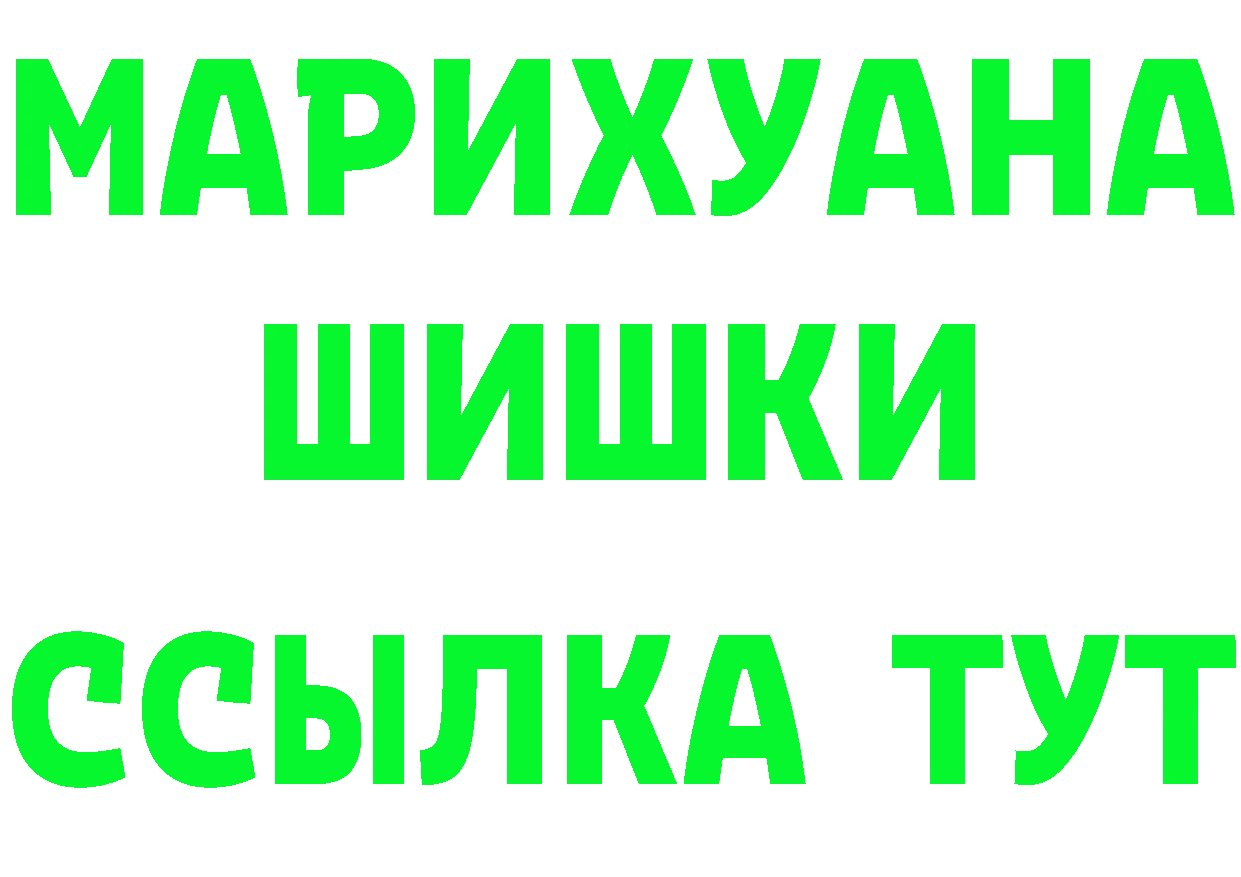 МАРИХУАНА
ШИШКИ
ССЫЛКА ТУТ